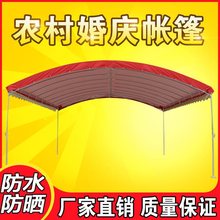 农村婚庆帐篷

防水
防晒

厂家直销 质量保证